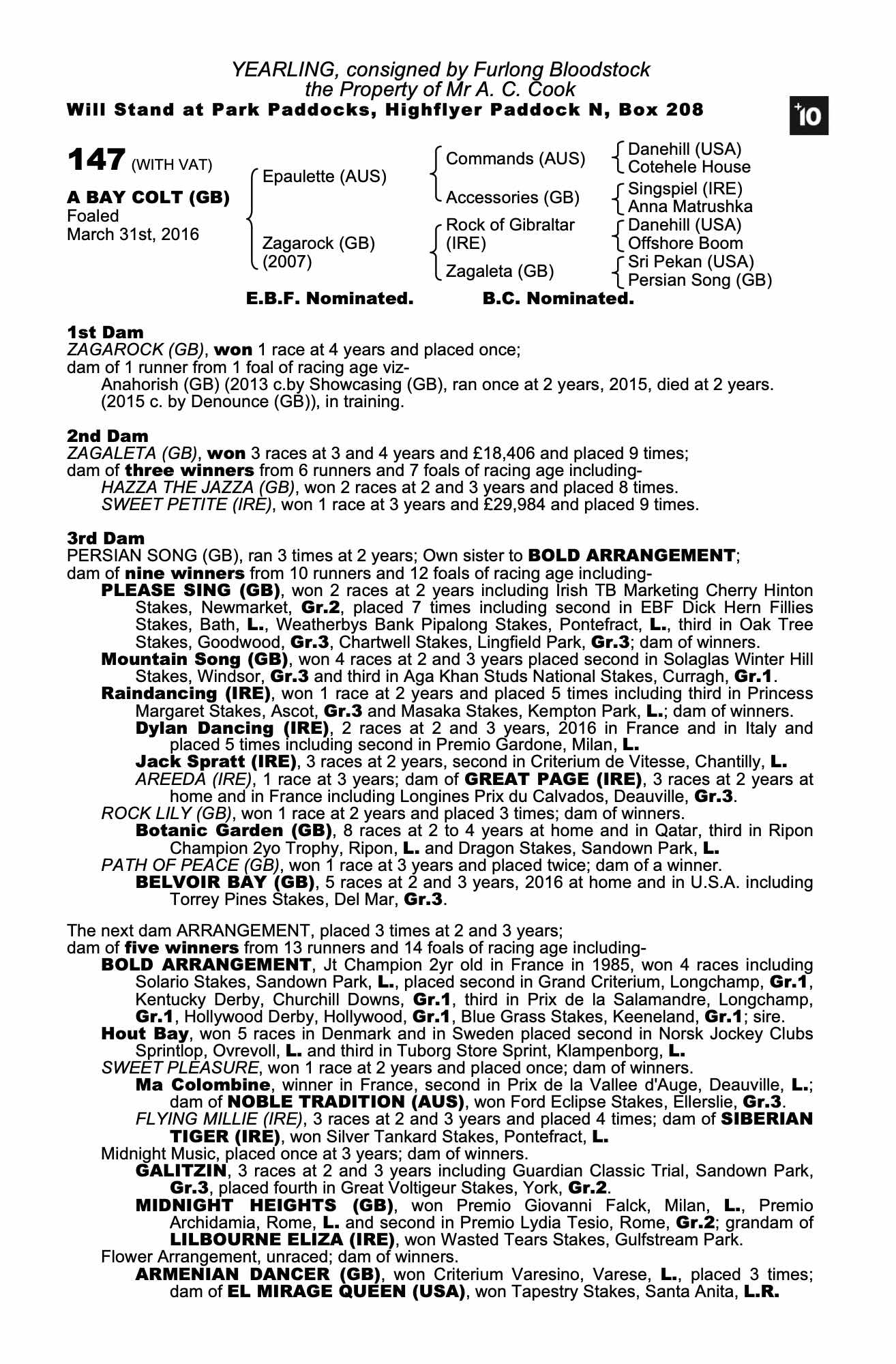 YEARLING, consigned by Furlong Bloodstock
the Property of Mr A. C. Cook
Will Stand at Park Paddocks, Highflyer Paddock N, Box 208

+10

147 (WITH VAT)

A BAY COLT (GB)
Foaled
March 31st, 2016

Epaulette (AUS)
Zagarock (GB) (2007)

Commands (AUS)
Accessories (GB)
Rock of Gibraltar (IRE)
Zagaleta (GB)

Danehill (USA)
Cotehele House
Singspiel (IRE)
Anna Matrushka
Danehill (USA)
Offshore Boom
Sri Pekan (USA)
Persian Song (GB)

E.B.F. Nominated. B.C. Nominated.

1st Dam
ZAGAROCK (GB), won 1 race at 4 years and placed once;
dam of 1 runner from 1 foal of racing age viz-
Anahorish (GB) (2013 c.by Showcasing (GB), ran once at 2 years, 2015, died at 2 years.
(2015 c. by Denounce (GB)), in training.

2nd Dam
ZAGALETA (GB), won 3 races at 3 and 4 years and £18,406 and placed 9 times;
dam of three winners from 6 runners and 7 foals of racing age including-
HAZZA THE JAZZA (GB), won 2 races at 2 and 3 years and placed 8 times.
SWEET PETITE (IRE), won 1 race at 3 years and £29,984 and placed 9 times.

3rd Dam
PERSIAN SONG (GB), ran 3 times at 2 years; Own sister to BOLD ARRANGEMENT;
dam of nine winners from 10 runners and 12 foals of racing age including-
PLEASE SING (GB), won 2 races at 2 years including Irish TB Marketing Cherry Hinton Stakes, Newmarket, Gr.2, placed 7 times including second in EBF Dick Hern Fillies Stakes, Bath, L., Weatherbys Bank Pipalong Stakes, Pontefract, L., third in Oak Tree Stakes, Goodwood, Gr.3, Chartwell Stakes, Lingfield Park, Gr.3; dam of winners.
Mountain Song (GB), won 4 races at 2 and 3 years placed second in Solaglas Winter Hill Stakes, Windsor, Gr.3 and third in Aga Khan Studs National Stakes, Curragh, Gr.1.
Raindancing (IRE), won 1 race at 2 years and placed 5 times including third in Princess Margaret Stakes, Ascot, Gr.3 and Masaka Stakes, Kempton Park, L.; dam of winners.
Dylan Dancing (IRE), 2 races at 2 and 3 years, 2016 in France and in Italy and placed 5 times including second in Premio Gardone, Milan, L.
Jack Spratt (IRE), 3 races at 2 years, second in Criterium de Vitesse, Chantilly, L.
AREEDA (IRE), 1 race at 3 years; dam of GREAT PAGE (IRE), 3 races at 2 years at home and in France including Longines Prix du Calvados, Deauville, Gr.3.
ROCK LILY (GB), won 1 race at 2 years and placed 3 times; dam of winners.
Botanic Garden (GB), 8 races at 2 to 4 years at home and in Qatar, third in Ripon Champion 2yo Trophy, Ripon, L. and Dragon Stakes, Sandown Park, L.
PATH OF PEACE (GB), won 1 race at 3 years and placed twice; dam of a winner.
BELVOIR BAY (GB), 5 races at 2 and 3 years, 2016 at home and in U.S.A. including Torrey Pines Stakes, Del Mar, Gr.3.

The next dam ARRANGEMENT, placed 3 times at 2 and 3 years;
dam of five winners from 13 runners and 14 foals of racing age including-
BOLD ARRANGEMENT, Jt Champion 2yr old in France in 1985, won 4 races including Solario Stakes, Sandown Park, L., placed second in Grand Criterium, Longchamp, Gr.1, Kentucky Derby, Churchill Downs, Gr.1, third in Prix de la Salamandre, Longchamp, Gr.1, Hollywood Derby, Hollywood, Gr.1, Blue Grass Stakes, Keeneland, Gr.1; sire.
Hout Bay, won 5 races in Denmark and in Sweden placed second in Norsk Jockey Clubs Sprintlop, Ovrevoll, L. and third in Tuborg Store Sprint, Klampenborg, L.
SWEET PLEASURE, won 1 race at 2 years and placed once; dam of winners.
Ma Colombine, winner in France, second in Prix de la Vallee d'Auge, Deauville, L.; dam of NOBLE TRADITION (AUS), won Ford Eclipse Stakes, Ellerslie, Gr.3.
FLYING MILLIE (IRE), 3 races at 2 and 3 years and placed 4 times; dam of SIBERIAN TIGER (IRE), won Silver Tankard Stakes, Pontefract, L.
Midnight Music, placed once at 3 years; dam of winners.
GALITZIN, 3 races at 2 and 3 years including Guardian Classic Trial, Sandown Park, Gr.3, placed fourth in Great Voltigeur Stakes, York, Gr.2.
MIDNIGHT HEIGHTS (GB), won Premio Giovanni Falck, Milan, L., Premio Archidamia, Rome, L. and second in Premio Lydia Tesio, Rome, Gr.2; grandam of LILBOURNE ELIZA (IRE), won Wasted Tears Stakes, Gulfstream Park.
Flower Arrangement, unraced; dam of winners.
ARMENIAN DANCER (GB), won Criterium Varesino, Varese, L., placed 3 times; dam of EL MIRAGE QUEEN (USA), won Tapestry Stakes, Santa Anita, L.R.